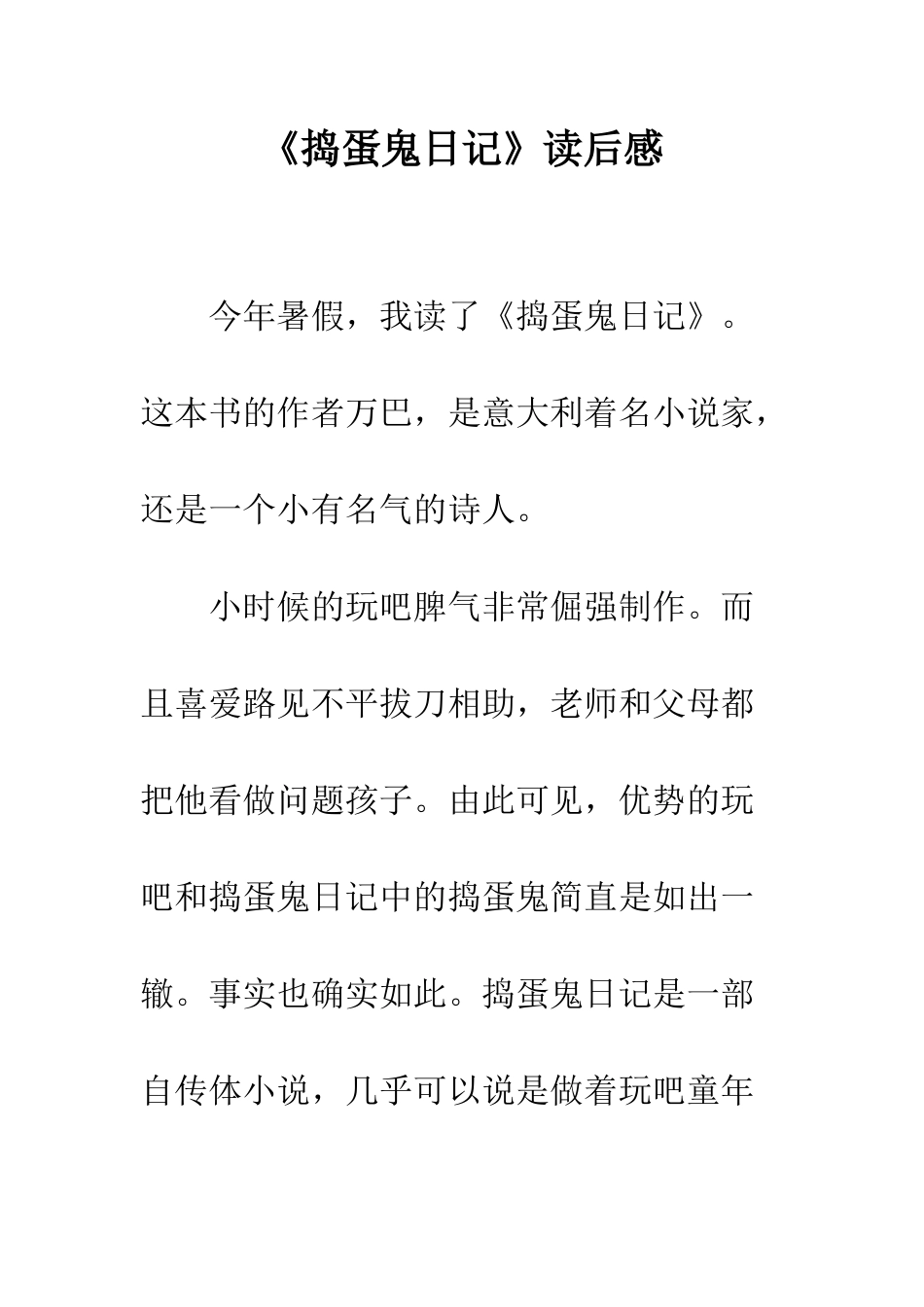 《捣蛋鬼日记》读后感

今年暑假，我读了《捣蛋鬼日记》。这本书的作者万巴，是意大利着名小说家，还是一个小有名气的诗人。

小时候的玩吧脾气非常倔强制作。而且喜爱路见不平拔刀相助，老师和父母都把他看做问题孩子。由此可见，优势的玩吧和捣蛋鬼日记中的捣蛋鬼简直是如出一辙。事实也确实如此。捣蛋鬼日记是一部自传体小说，几乎可以说是做着玩吧童年